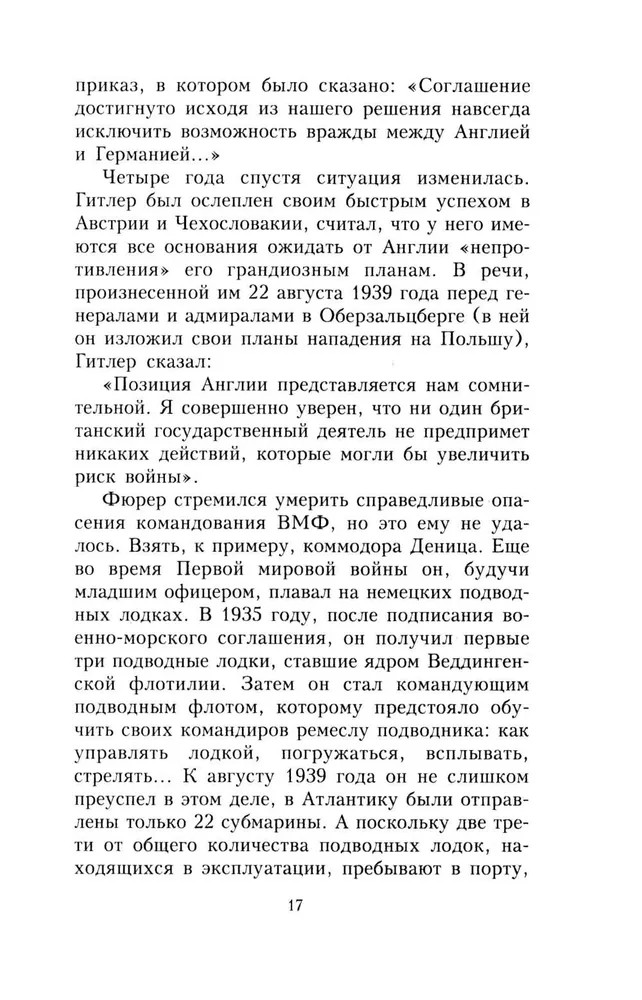 приказ, в котором было сказано: «Соглашение достигнуто исходя из нашего решения навсегда исключить возможность вражды между Англией и Германией...»

Четыре года спустя ситуация изменилась. Гитлер был ослеплен своим быстрым успехом в Австрии и Чехословакии, считал, что у него имеются все основания ожидать от Англии «непротивления» его грандиозным планам. В речи, произнесенной им 22 августа 1939 года перед генералами и адмиралами в Оберзальцберге (в ней он изложил свои планы нападения на Польшу), Гитлер сказал:

«Позиция Англии представляется нам сомнительной. Я совершенно уверен, что ни один британский государственный деятель не предпримет никаких действий, которые могли бы увеличить риск войны».

Фюрер стремился умерить справедливые опасения командования ВМФ, но это ему не удалось. Взять, к примеру, коммодора Деница. Еще во время Первой мировой войны он, будучи младшим офицером, плавал на немецких подводных лодках. В 1935 году, после подписания военно-морского соглашения, он получил первые три подводные лодки, ставшие ядром Веддингенской флотилии. Затем он стал командующим подводным флотом, которому предстояло обучить своих командиров ремеслу подводника: как управлять лодкой, погружаться, всплывать, стрелять... К августу 1939 года он не слишком преуспел в этом деле, в Атлантику были отправлены только 22 субмарины. А поскольку две трети от общего количества подводных лодок, находящихся в эксплуатации, пребывают в порту,

17